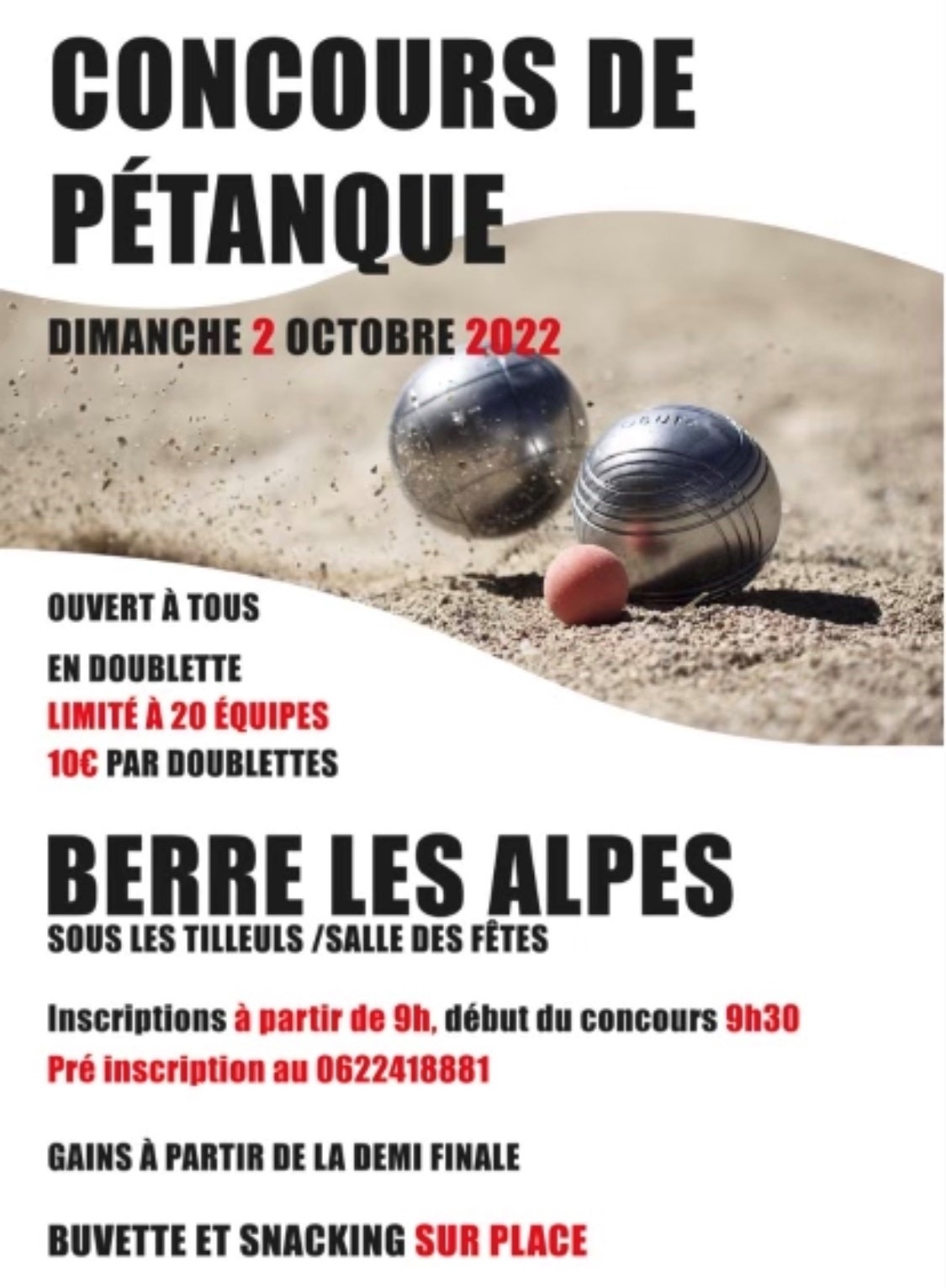 CONCOURS DE PÉTANQUE

DIMANCHE 2 OCTOBRE 2022

OUVERT À TOUS

EN DOUBLETTE

LIMITÉ À 20 ÉQUIPES

10€ PAR DOUBLETTES

BERRE LES ALPES

SOUS LES TILLEULS /SALLE DES FÊTES

Inscriptions à partir de 9h, début du concours 9h30

Pré inscription au 0622418881

GAINS À PARTIR DE LA DEMI FINALE

BUVETTE ET SNACKING SUR PLACE